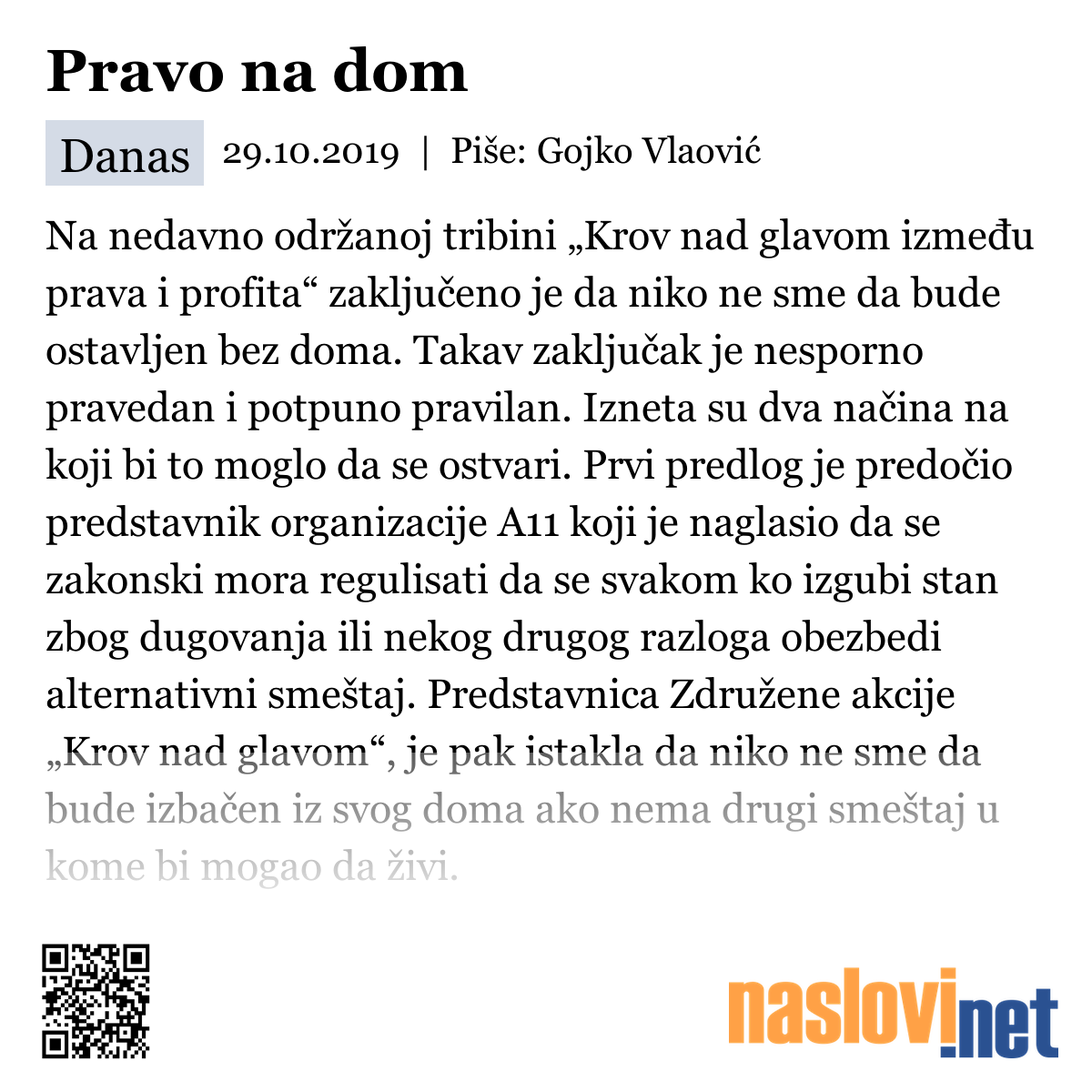 Pravo na dom

Danas 29.10.2019 | Piše: Gojko Vlaović

Na nedavno održanoj tribini „Krov nad glavom između prava i profita“ zaključeno je da niko ne sme da bude ostavljen bez doma. Takav zaključak je nesporno pravedan i potpuno pravilan. Izneta su dva načina na koji bi to moglo da se ostvari. Prvi predlog je predočio predstavnik organizacije A11 koji je naglasio da se zakonski mora regulisati da se svakom ko izgubi stan zbog dugovanja ili nekog drugog razloga obezbedi alternativni smeštaj. Predstavnica Združene akcije „Krov nad glavom“, je pak istakla da niko ne sme da bude izbačen iz svog doma ako nema drugi smeštaj u kome bi mogao da živi.

naslovi.net